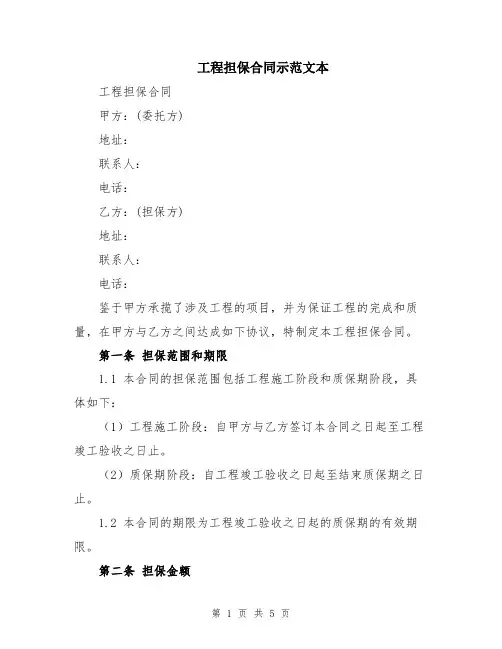 工程担保合同示范文本

工程担保合同

甲方：(委托方)

地址：

联系人：

电话：

乙方：(担保方)

地址：

联系人：

电话：

鉴于甲方承揽了涉及工程的项目，并为保证工程的完成和质量，在甲方与乙方之间达成如下协议，特制定本工程担保合同。

第一条 担保范围和期限

1.1 本合同的担保范围包括工程施工阶段和质保期阶段，具体如下：

（1）工程施工阶段：自甲方与乙方签订本合同之日起至工程竣工验收之日止。

（2）质保期阶段：自工程竣工验收之日起至结束质保期之日止。

1.2 本合同的期限为工程竣工验收之日起的质保期的有效期限。

第二条 担保金额

第 1 页 共 5 页